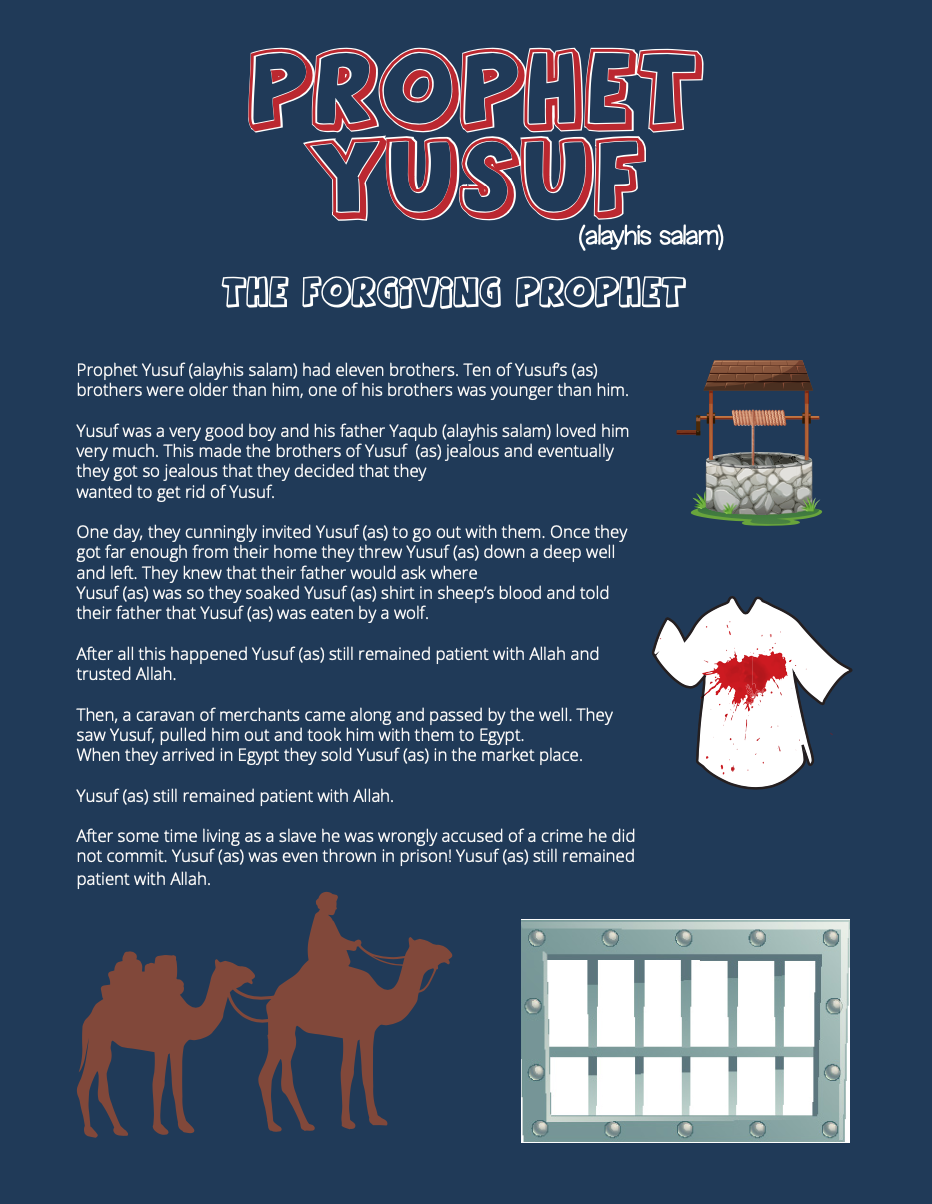 PROPHET YUSUF
(alayhis salam)

THE FORGIVING PROPHET

Prophet Yusuf (alayhis salam) had eleven brothers. Ten of Yusuf's (as) brothers were older than him, one of his brothers was younger than him.

Yusuf was a very good boy and his father Yaqub (alayhis salam) loved him very much. This made the brothers of Yusuf (as) jealous and eventually they got so jealous that they decided that they wanted to get rid of Yusuf.

One day, they cunningly invited Yusuf (as) to go out with them. Once they got far enough from their home they threw Yusuf (as) down a deep well and left. They knew that their father would ask where Yusuf (as) was so they soaked Yusuf (as) shirt in sheep's blood and told their father that Yusuf (as) was eaten by a wolf.

After all this happened Yusuf (as) still remained patient with Allah and trusted Allah.

Then, a caravan of merchants came along and passed by the well. They saw Yusuf, pulled him out and took him with them to Egypt. When they arrived in Egypt they sold Yusuf (as) in the market place.

Yusuf (as) still remained patient with Allah.

After some time living as a slave he was wrongly accused of a crime he did not commit. Yusuf (as) was even thrown in prison! Yusuf (as) still remained patient with Allah.